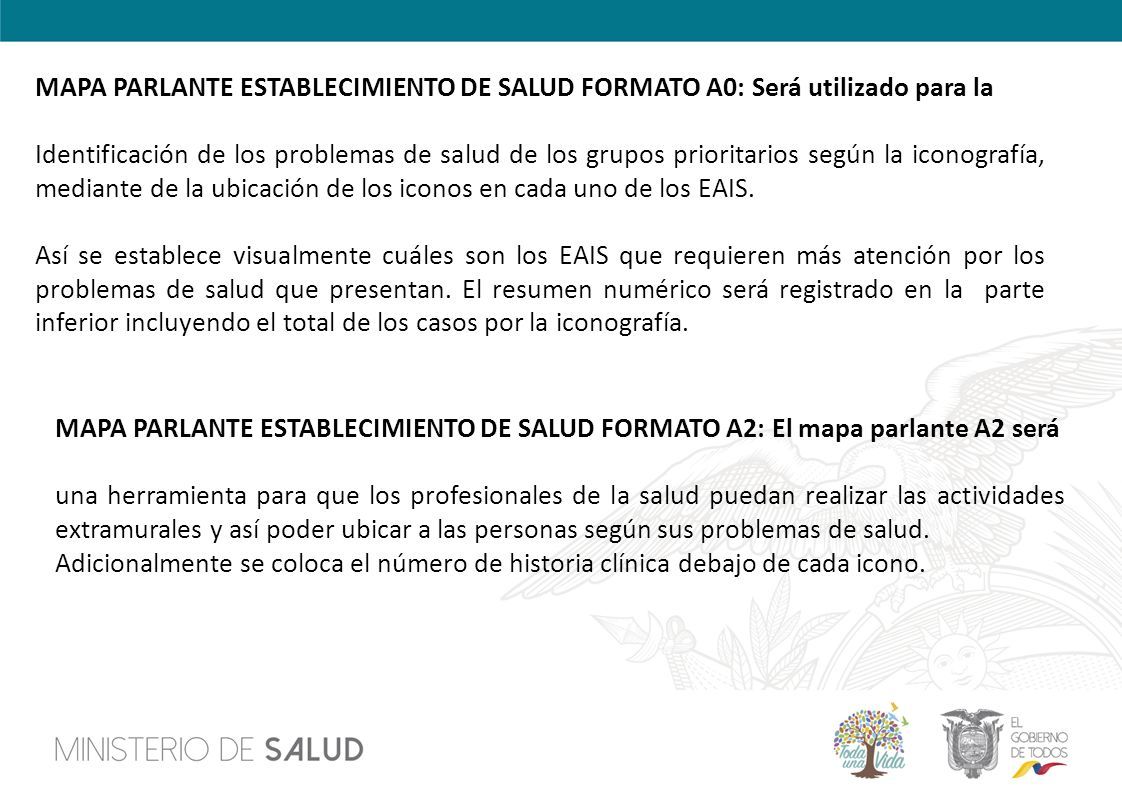 MAPA PARLANTE ESTABLECIMIENTO DE SALUD FORMATO A0: Será utilizado para la

Identificación de los problemas de salud de los grupos prioritarios según la iconografía, mediante de la ubicación de los iconos en cada uno de los EAIS.

Así se establece visualmente cuáles son los EAIS que requieren más atención por los problemas de salud que presentan. El resumen numérico será registrado en la parte inferior incluyendo el total de los casos por la iconografía.

MAPA PARLANTE ESTABLECIMIENTO DE SALUD FORMATO A2: El mapa parlante A2 será

una herramienta para que los profesionales de la salud puedan realizar las actividades extramurales y así poder ubicar a las personas según sus problemas de salud.
Adicionalmente se coloca el número de historia clínica debajo de cada icono.

MINISTERIO DE SALUD

Toda una Vida

EL GOBIERNO DE TODOS